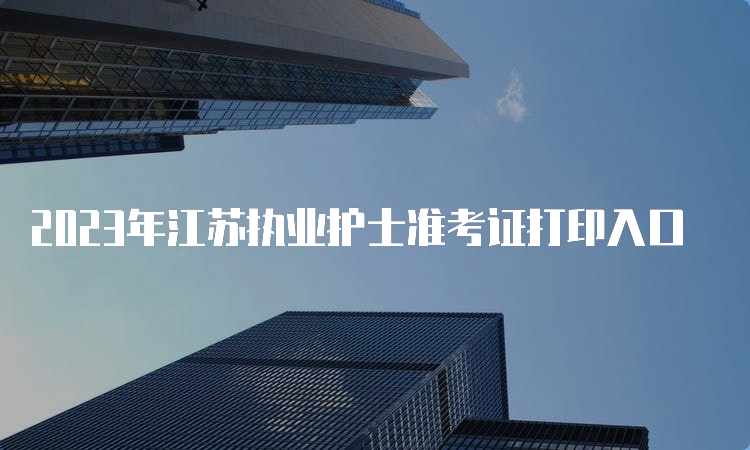 2023年江苏执业护士准考证打印入口